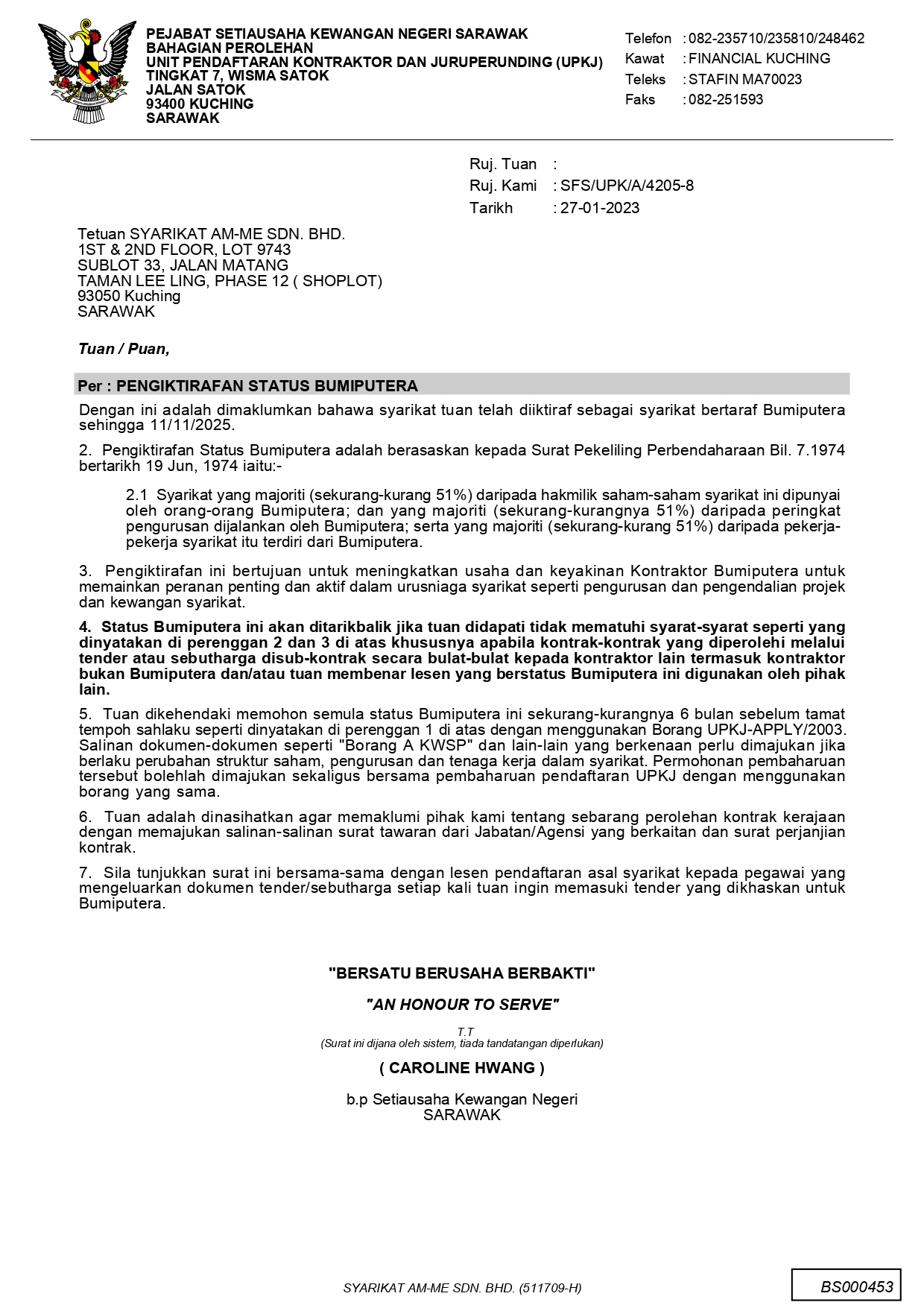 PEJABAT SETIAUSAHA KEWANGAN NEGERI SARAWAK
BAHAGIAN PEROLEHAN
UNIT PENDAFTARAN KONTRAKTOR DAN JURUPERUNDING (UPKJ)
TINGKAT 7, WISMA SATOK
JALAN SATOK
93400 KUCHING
SARAWAK

Telefon : 082-235710/235810/248462
Kawat : FINANCIAL KUCHING
Teleks : STAFIN MA70023
Faks : 082-251593

Ruj. Tuan :
Ruj. Kami : SFS/UPK/A/4205-8
Tarikh : 27-01-2023

Tetuan SYARIKAT AM-ME SDN. BHD.
1ST & 2ND FLOOR, LOT 9743
SUBLOT 33, JALAN MATANG
TAMAN LEE LING, PHASE 12 ( SHOPLOT)
93050 Kuching
SARAWAK

Tuan / Puan,

Per : PENGIKTIRAFAN STATUS BUMIPUTERA

Dengan ini adalah dimaklumkan bahawa syarikat tuan telah diiktiraf sebagai syarikat bertaraf Bumiputera sehingga 11/11/2025.

2. Pengiktirafan Status Bumiputera adalah berasaskan kepada Surat Pekeliling Perbendaharaan Bil. 7.1974 bertarikh 19 Jun, 1974 iaitu:-

2.1 Syarikat yang majoriti (sekurang-kurang 51%) daripada hakmilik saham-saham syarikat ini dipunyai oleh orang-orang Bumiputera; dan yang majoriti (sekurang-kurangnya 51%) daripada peringkat pengurusan dijalankan oleh Bumiputera; serta yang majoriti (sekurang-kurang 51%) daripada pekerja-pekerja syarikat itu terdiri dari Bumiputera.

3. Pengiktirafan ini bertujuan untuk meningkatkan usaha dan keyakinan Kontraktor Bumiputera untuk memainkan peranan penting dan aktif dalam urusniaga syarikat seperti pengurusan dan pengendalian projek dan kewangan syarikat.

4. Status Bumiputera ini akan ditarikbalik jika tuan didapati tidak mematuhi syarat-syarat seperti yang dinyatakan di perenggan 2 dan 3 di atas khususnya apabila kontrak-kontrak yang diperolehi melalui tender atau sebutharga disub-kontrak secara bulat-bulat kepada kontraktor lain termasuk kontraktor bukan Bumiputera dan/atau tuan membenar lesen yang berstatus Bumiputera ini digunakan oleh pihak lain.

5. Tuan dikehendaki memohon semula status Bumiputera ini sekurang-kurangnya 6 bulan sebelum tamat tempoh sahlaku seperti dinyatakan di perenggan 1 di atas dengan menggunakan Borang UPKJ-APPLY/2003. Salinan dokumen-dokumen seperti "Borang A KWSP" dan lain-lain yang berkenaan perlu dimajukan jika berlaku perubahan struktur saham, pengurusan dan tenaga kerja dalam syarikat. Permohonan pembaharuan tersebut bolehlah dimajukan sekaligus bersama pembaharuan pendaftaran UPKJ dengan menggunakan borang yang sama.

6. Tuan adalah dinasihatkan agar memaklumi pihak kami tentang sebarang perolehan kontrak kerajaan dengan memajukan salinan-salinan surat tawaran dari Jabatan/Agensi yang berkaitan dan surat perjanjian kontrak.

7. Sila tunjukkan surat ini bersama-sama dengan lesen pendaftaran asal syarikat kepada pegawai yang mengeluarkan dokumen tender/sebutharga setiap kali tuan ingin memasuki tender yang dikhaskan untuk Bumiputera.

"BERSATU BERUSAHA BERBAKTI"

"AN HONOUR TO SERVE"

T.T
(Surat ini dijana oleh sistem, tiada tandatangan diperlukan)

( CAROLINE HWANG )

b.p Setiausaha Kewangan Negeri
SARAWAK

SYARIKAT AM-ME SDN. BHD. (511709-H)

BS000453